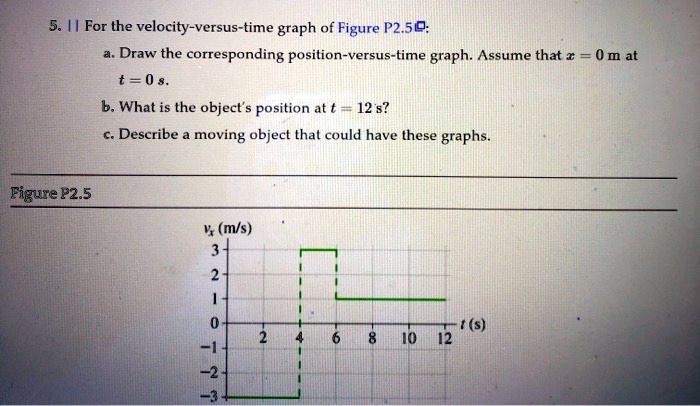 5. || For the velocity-versus-time graph of Figure P2.5:

a. Draw the corresponding position-versus-time graph. Assume that $x = 0$ m at $t = 0$ s.

b. What is the object's position at $t = 12$ s?

c. Describe a moving object that could have these graphs.

Figure P2.5

$v_x$ (m/s)
3
2
1
0
−1
−2
−3
2
4
6
8
10
12
$t$ (s)